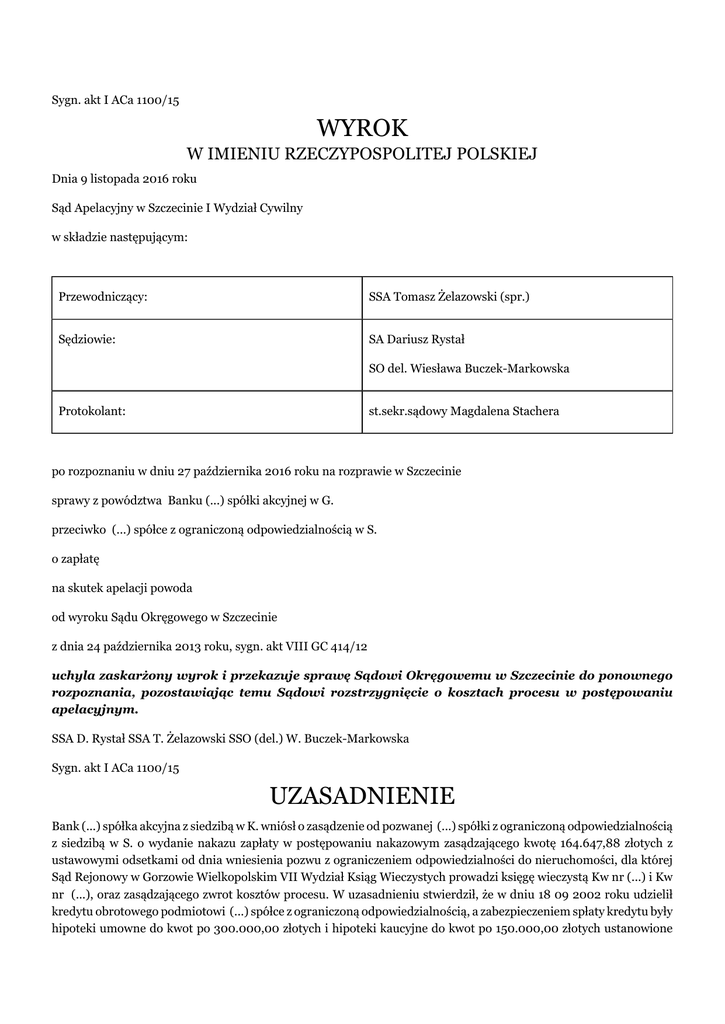 Sygn. akt I ACa 1100/15

WYROK
W IMIENIU RZECZYPOSPOLITEJ POLSKIEJ

Dnia 9 listopada 2016 roku

Sąd Apelacyjny w Szczecinie I Wydział Cywilny

w składzie następującym:

| Przewodniczący: | SSA Tomasz Żelazowski (spr.) |
|---|---|
| Sędziowie: | SA Dariusz Rystał<br>SO del. Wiesława Buczek-Markowska |
| Protokolant: | st.sekr.sądowy Magdalena Stachera |

po rozpoznaniu w dniu 27 października 2016 roku na rozprawie w Szczecinie

sprawy z powództwa Banku (...) spółki akcyjnej w G.

przeciwko (...) spółce z ograniczoną odpowiedzialnością w S.

o zapłatę

na skutek apelacji powoda

od wyroku Sądu Okręgowego w Szczecinie

z dnia 24 października 2013 roku, sygn. akt VIII GC 414/12

uchyla zaskarżony wyrok i przekazuje sprawę Sądowi Okręgowemu w Szczecinie do ponownego rozpoznania, pozostawiając temu Sądowi rozstrzygnięcie o kosztach procesu w postępowaniu apelacyjnym.

SSA D. Rystał SSA T. Żelazowski SSO (del.) W. Buczek-Markowska

Sygn. akt I ACa 1100/15

UZASADNIENIE

Bank (...) spółka akcyjna z siedzibą w K. wniósł o zasądzenie od pozwanej (...) spółki z ograniczoną odpowiedzialnością z siedzibą w S. o wydanie nakazu zapłaty w postępowaniu nakazowym zasądzającego kwotę 164.647,88 złotych z ustawowymi odsetkami od dnia wniesienia pozwu z ograniczeniem odpowiedzialności do nieruchomości, dla której Sąd Rejonowy w Gorzowie Wielkopolskim VII Wydział Ksiąg Wieczystych prowadzi księgę wieczystą Kw nr (...) i Kw nr (...), oraz zasądzającego zwrot kosztów procesu. W uzasadnieniu stwierdził, że w dniu 18 09 2002 roku udzielił kredytu obrotowego podmiotowi (...) spółce z ograniczoną odpowiedzialnością, a zabezpieczeniem spłaty kredytu były hipoteki umowne do kwot po 300.000,00 złotych i hipoteki kaucyjne do kwot po 150.000,00 złotych ustanowione